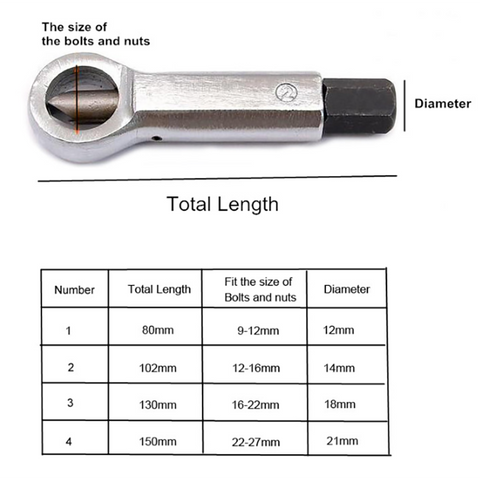 The size of the bolts and nuts

2

Diameter

Total Length

| Number | Total Length | Fit the size of Bolts and nuts | Diameter |
|---|---|---|---|
| 1 | 80mm | 9-12mm | 12mm |
| 2 | 102mm | 12-16mm | 14mm |
| 3 | 130mm | 16-22mm | 18mm |
| 4 | 150mm | 22-27mm | 21mm |